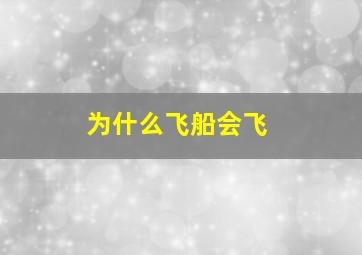 为什么飞船会飞